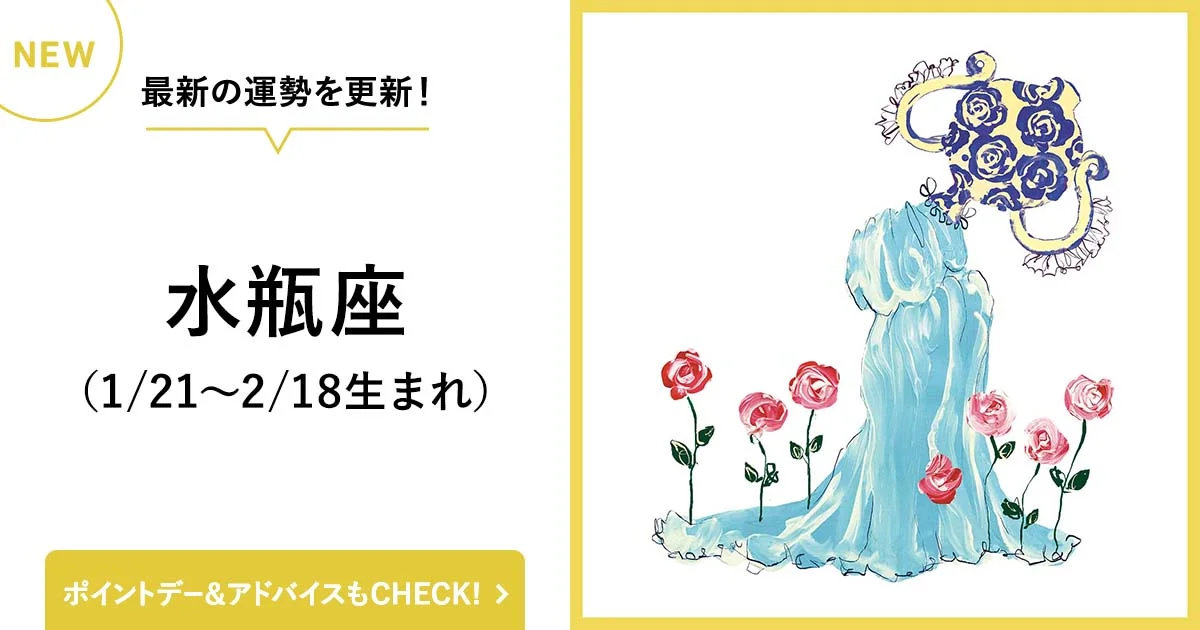 NEW

最新の運勢を更新！

水瓶座

（1/21〜2/18生まれ）

ポイントデー&アドバイスもCHECK! >